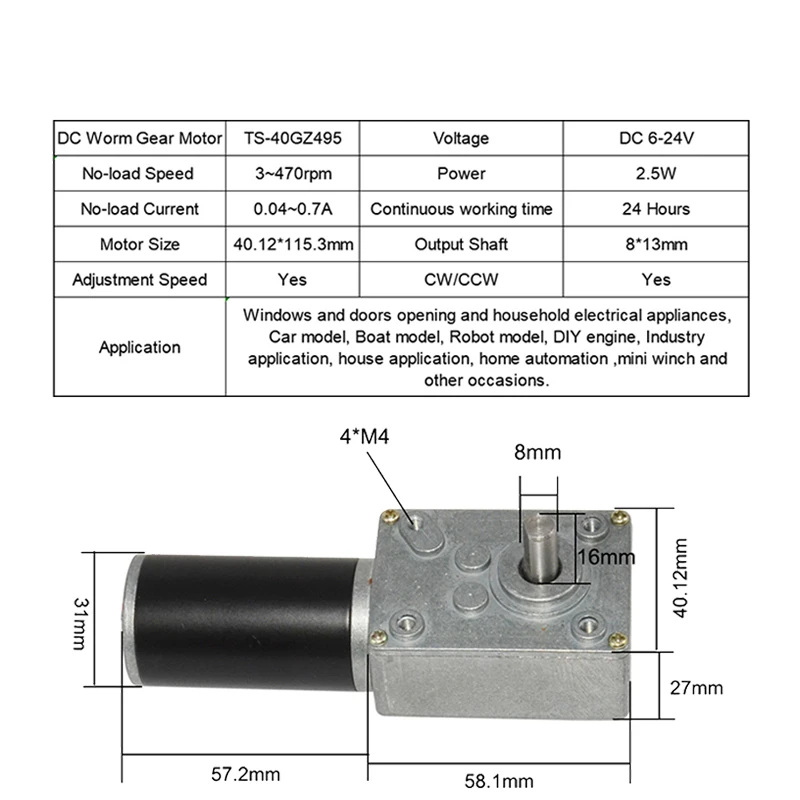 | DC Worm Gear Motor | TS-40GZ495 | Voltage | DC 6-24V |
|---|---|---|---|
| No-load Speed | 3~470rpm | Power | 2.5W |
| No-load Current | 0.04~0.7A | Continuous working time | 24 Hours |
| Motor Size | 40.12*115.3mm | Output Shaft | 8*13mm |
| Adjustment Speed | Yes | CW/CCW | Yes |
| Application | Windows and doors opening and household electrical appliances, Car model, Boat model, Robot model, DIY engine, Industry application, house application, home automation ,mini winch and other occasions. | | |

4*M4
8mm
16mm
40.12mm
31mm
27mm
57.2mm
58.1mm